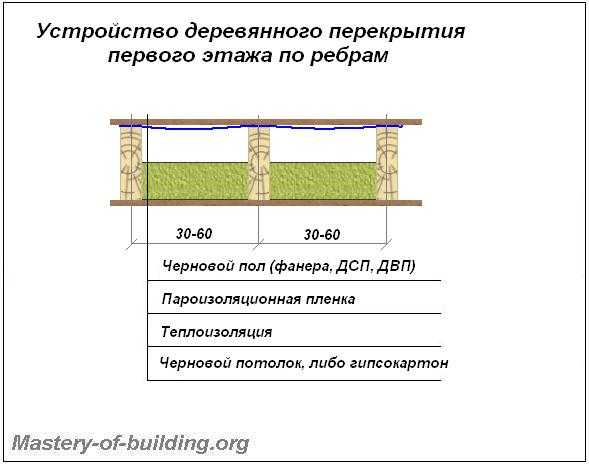 Устройство деревянного перекрытия первого этажа по ребрам

30-60

30-60

Черновой пол (фанера, ДСП, ДВП)

Пароизоляционная пленка

Теплоизоляция

Черновой потолок, либо гипсокартон

Mastery-of-building.org